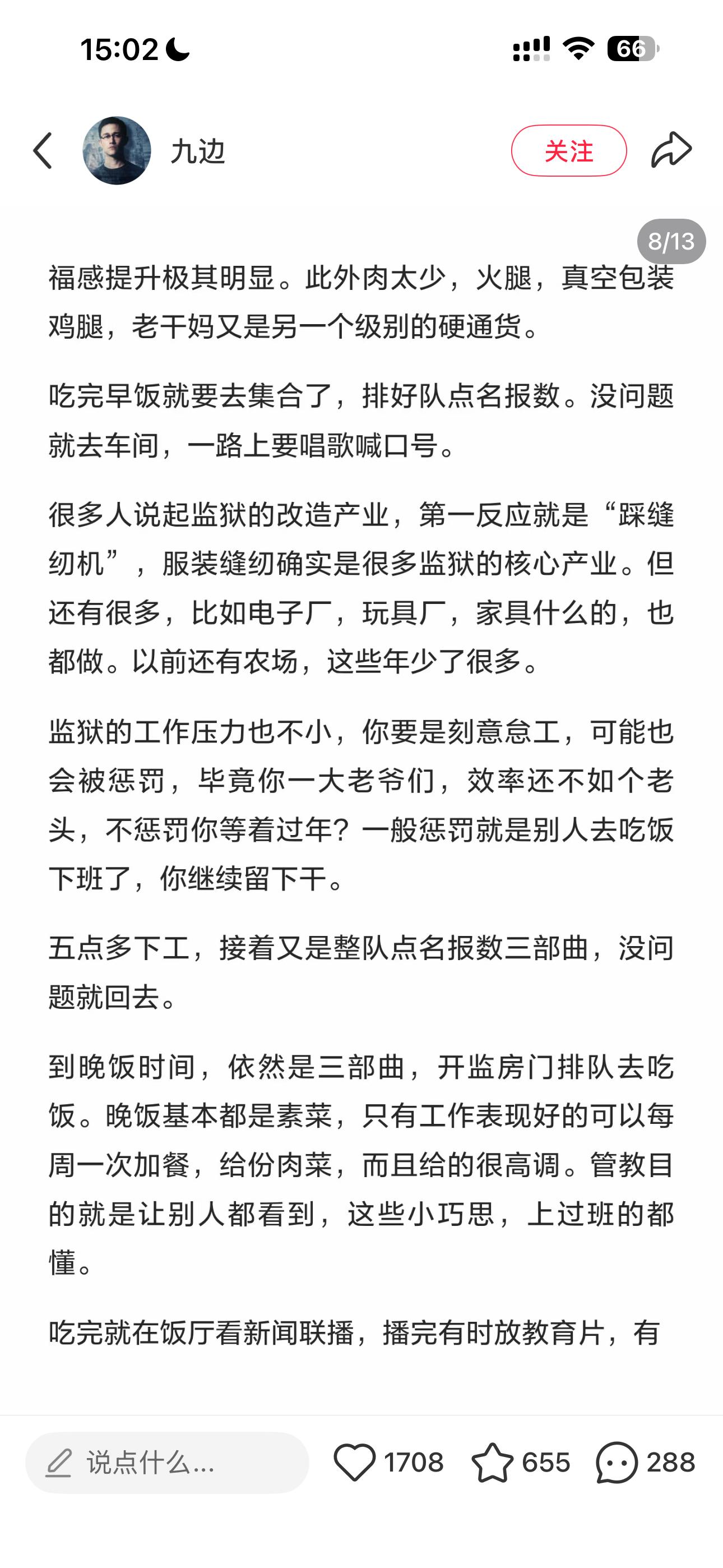 15:02

66

九边

关注

8/13

福感提升极其明显。此外肉太少，火腿，真空包装鸡腿，老干妈又是另一个级别的硬通货。

吃完早饭就要去集合了，排好队点名报数。没问题就去车间，一路上要唱歌喊口号。

很多人说起监狱的改造产业，第一反应就是“踩缝纫机”，服装缝纫确实是很多监狱的核心产业。但还有很多，比如电子厂，玩具厂，家具什么的，也都做。以前还有农场，这些年少了很多。

监狱的工作压力也不小，你要是刻意怠工，可能也会被惩罚，毕竟你一大老爷们，效率还不如个老头，不惩罚你等着过年？一般惩罚就是别人去吃饭下班了，你继续留下干。

五点多下工，接着又是整队点名报数三部曲，没问题就回去。

到晚饭时间，依然是三部曲，开监房门排队去吃饭。晚饭基本都是素菜，只有工作表现好的可以每周一次加餐，给份肉菜，而且给的很高调。管教目的就是让别人都看到，这些小巧思，上过班的都懂。

吃完就在饭厅看新闻联播，播完有时放教育片，有

说点什么...

1708

655

288